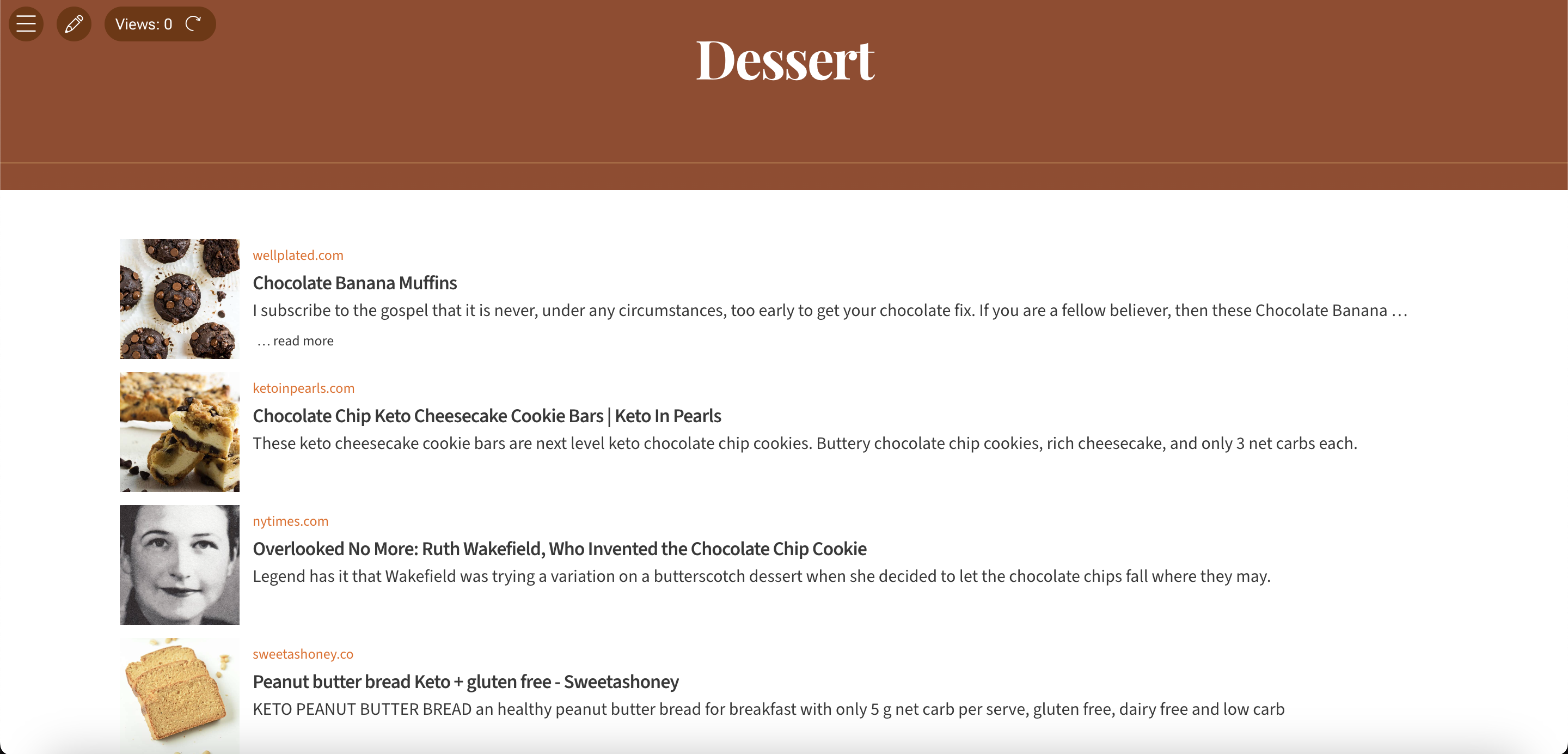 Views: 0

Dessert

wellplated.com
Chocolate Banana Muffins
I subscribe to the gospel that it is never, under any circumstances, too early to get your chocolate fix. If you are a fellow believer, then these Chocolate Banana …
… read more

ketoinpearls.com
Chocolate Chip Keto Cheesecake Cookie Bars | Keto In Pearls
These keto cheesecake cookie bars are next level keto chocolate chip cookies. Buttery chocolate chip cookies, rich cheesecake, and only 3 net carbs each.

nytimes.com
Overlooked No More: Ruth Wakefield, Who Invented the Chocolate Chip Cookie
Legend has it that Wakefield was trying a variation on a butterscotch dessert when she decided to let the chocolate chips fall where they may.

sweetashoney.co
Peanut butter bread Keto + gluten free - Sweetashoney
KETO PEANUT BUTTER BREAD an healthy peanut butter bread for breakfast with only 5 g net carb per serve, gluten free, dairy free and low carb